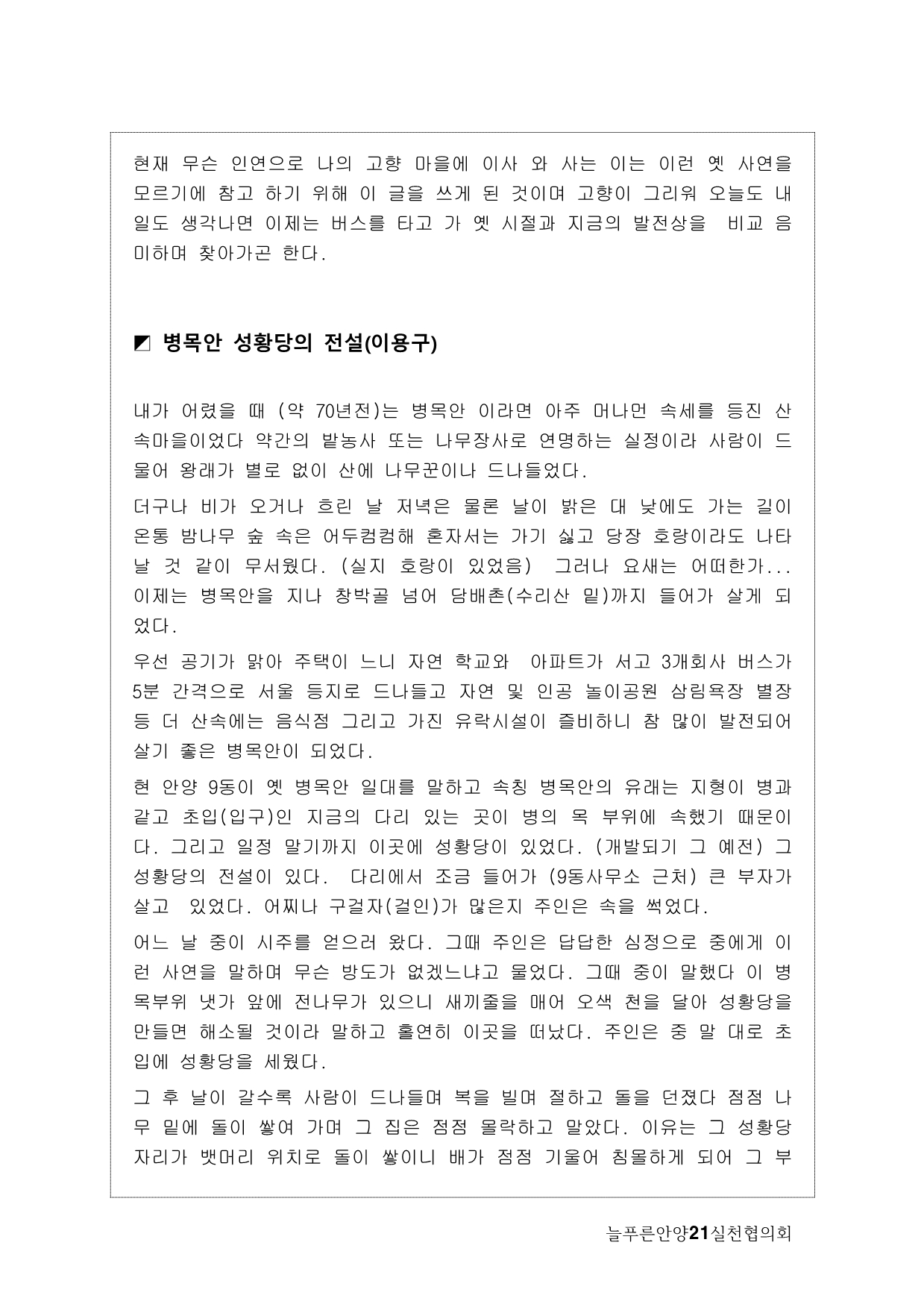 현재 무슨 인연으로 나의 고향 마을에 이사 와 사는 이는 이런 옛 사연을 모르기에 참고 하기 위해 이 글을 쓰게 된 것이며 고향이 그리워 오늘도 내일도 생각나면 이제는 버스를 타고 가 옛 시절과 지금의 발전상을 비교 음미하며 찾아가곤 한다.

◩ 병목안 성황당의 전설(이용구)

내가 어렸을 때 (약 70년전)는 병목안 이라면 아주 머나먼 속세를 등진 산속마을이었다 약간의 밭농사 또는 나무장사로 연명하는 실정이라 사람이 드물어 왕래가 별로 없이 산에 나무꾼이나 드나들었다.

더구나 비가 오거나 흐린 날 저녁은 물론 날이 밝은 대 낮에도 가는 길이 온통 밤나무 숲 속은 어두컴컴해 혼자서는 가기 싫고 당장 호랑이라도 나타날 것 같이 무서웠다. (실지 호랑이 있었음) 그러나 요새는 어떠한가... 이제는 병목안을 지나 창박골 넘어 담배촌(수리산 밑)까지 들어가 살게 되었다.

우선 공기가 맑아 주택이 느니 자연 학교와 아파트가 서고 3개회사 버스가 5분 간격으로 서울 등지로 드나들고 자연 및 인공 놀이공원 삼림욕장 별장 등 더 산속에는 음식점 그리고 가진 유락시설이 즐비하니 참 많이 발전되어 살기 좋은 병목안이 되었다.

현 안양 9동이 옛 병목안 일대를 말하고 속칭 병목안의 유래는 지형이 병과 같고 초입(입구)인 지금의 다리 있는 곳이 병의 목 부위에 속했기 때문이다. 그리고 일정 말기까지 이곳에 성황당이 있었다. (개발되기 그 예전) 그 성황당의 전설이 있다. 다리에서 조금 들어가 (9동사무소 근처) 큰 부자가 살고 있었다. 어찌나 구걸자(걸인)가 많은지 주인은 속을 썩었다.

어느 날 중이 시주를 얻으러 왔다. 그때 주인은 답답한 심정으로 중에게 이런 사연을 말하며 무슨 방도가 없겠느냐고 물었다. 그때 중이 말했다 이 병목부위 냇가 앞에 전나무가 있으니 새끼줄을 매어 오색 천을 달아 성황당을 만들면 해소될 것이라 말하고 홀연히 이곳을 떠났다. 주인은 중 말 대로 초입에 성황당을 세웠다.

그 후 날이 갈수록 사람이 드나들며 복을 빌며 절하고 돌을 던졌다 점점 나무 밑에 돌이 쌓여 가며 그 집은 점점 몰락하고 말았다. 이유는 그 성황당 자리가 뱃머리 위치로 돌이 쌓이니 배가 점점 기울어 침몰하게 되어 그 부

늘푸른안양21실천협의회